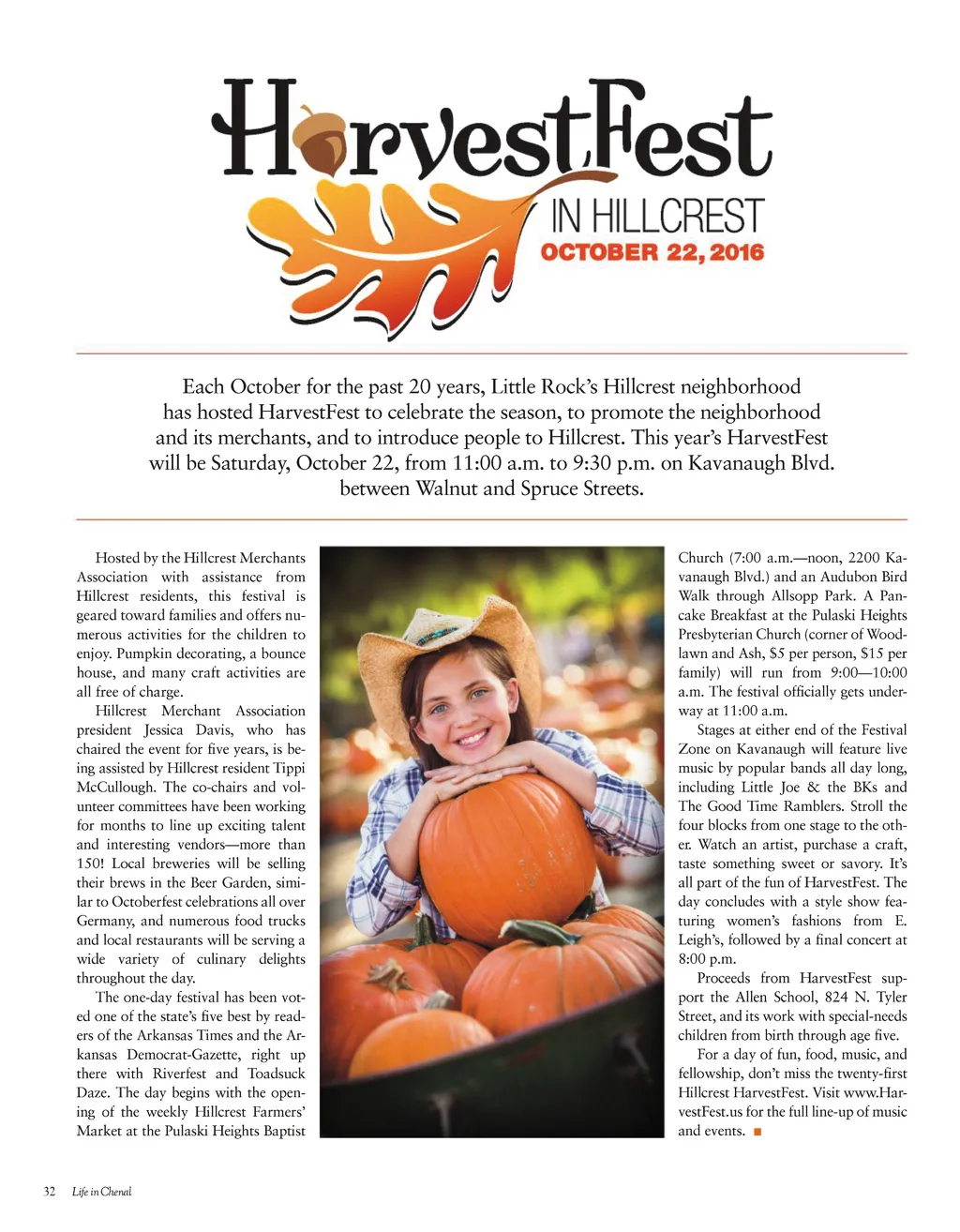 HarvestFest
IN HILLCREST
OCTOBER 22, 2016

Each October for the past 20 years, Little Rock's Hillcrest neighborhood has hosted HarvestFest to celebrate the season, to promote the neighborhood and its merchants, and to introduce people to Hillcrest. This year's HarvestFest will be Saturday, October 22, from 11:00 a.m. to 9:30 p.m. on Kavanaugh Blvd. between Walnut and Spruce Streets.

Hosted by the Hillcrest Merchants Association with assistance from Hillcrest residents, this festival is geared toward families and offers numerous activities for the children to enjoy. Pumpkin decorating, a bounce house, and many craft activities are all free of charge.

Hillcrest Merchant Association president Jessica Davis, who has chaired the event for five years, is being assisted by Hillcrest resident Tippi McCullough. The co-chairs and volunteer committees have been working for months to line up exciting talent and interesting vendors—more than 150! Local breweries will be selling their brews in the Beer Garden, similar to Octoberfest celebrations all over Germany, and numerous food trucks and local restaurants will be serving a wide variety of culinary delights throughout the day.

The one-day festival has been voted one of the state's five best by readers of the Arkansas Times and the Arkansas Democrat-Gazette, right up there with Riverfest and Toadsuck Daze. The day begins with the opening of the weekly Hillcrest Farmers' Market at the Pulaski Heights Baptist Church (7:00 a.m.—noon, 2200 Kavanaugh Blvd.) and an Audubon Bird Walk through Allsopp Park. A Pancake Breakfast at the Pulaski Heights Presbyterian Church (corner of Woodlawn and Ash, $5 per person, $15 per family) will run from 9:00—10:00 a.m. The festival officially gets underway at 11:00 a.m.

Stages at either end of the Festival Zone on Kavanaugh will feature live music by popular bands all day long, including Little Joe & the BKs and The Good Time Ramblers. Stroll the four blocks from one stage to the other. Watch an artist, purchase a craft, taste something sweet or savory. It's all part of the fun of HarvestFest. The day concludes with a style show featuring women's fashions from E. Leigh's, followed by a final concert at 8:00 p.m.

Proceeds from HarvestFest support the Allen School, 824 N. Tyler Street, and its work with special-needs children from birth through age five.

For a day of fun, food, music, and fellowship, don't miss the twenty-first Hillcrest HarvestFest. Visit www.HarvestFest.us for the full line-up of music and events.

32 Life in Chenal